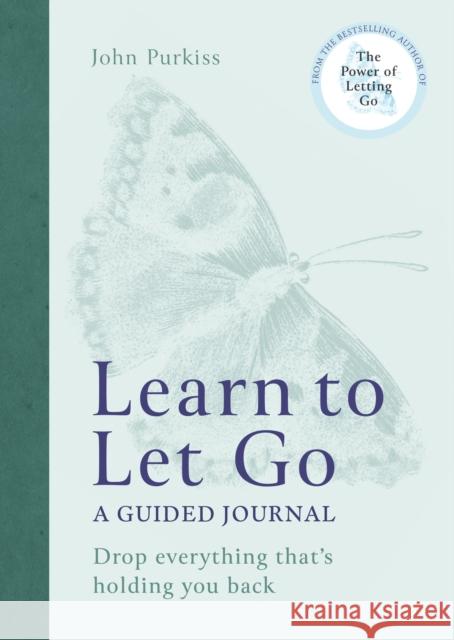 John Purkiss

FROM THE BESTSELLING AUTHOR OF
The Power of Letting Go

Learn to Let Go
A GUIDED JOURNAL

Drop everything that's holding you back